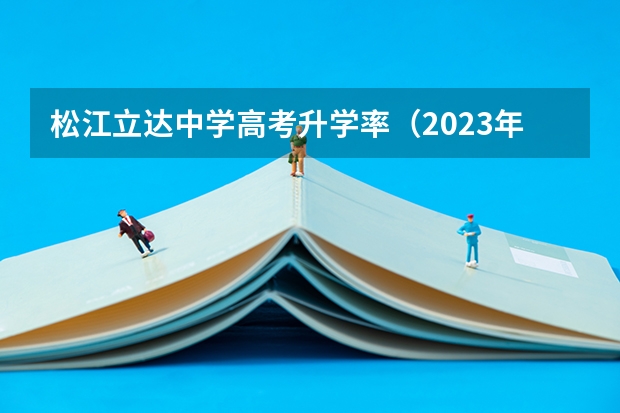 松江立达中学高考升学率（2023年